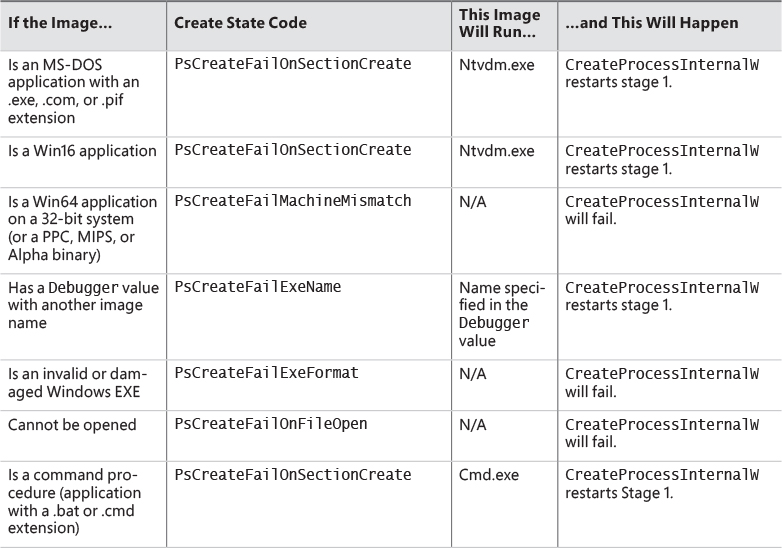 | If the Image... | Create State Code | This Image Will Run... | ...and This Will Happen |
|---|---|---|---|
| Is an MS-DOS application with an .exe, .com, or .pif extension | PsCreateFailOnSectionCreate | Ntvdm.exe | CreateProcessInternalW restarts stage 1. |
| Is a Win16 application | PsCreateFailOnSectionCreate | Ntvdm.exe | CreateProcessInternalW restarts stage 1. |
| Is a Win64 application on a 32-bit system (or a PPC, MIPS, or Alpha binary) | PsCreateFailMachineMismatch | N/A | CreateProcessInternalW will fail. |
| Has a Debugger value with another image name | PsCreateFailExeName | Name specified in the Debugger value | CreateProcessInternalW restarts stage 1. |
| Is an invalid or damaged Windows EXE | PsCreateFailExeFormat | N/A | CreateProcessInternalW will fail. |
| Cannot be opened | PsCreateFailOnFileOpen | N/A | CreateProcessInternalW will fail. |
| Is a command procedure (application with a .bat or .cmd extension) | PsCreateFailOnSectionCreate | Cmd.exe | CreateProcessInternalW restarts Stage 1. |